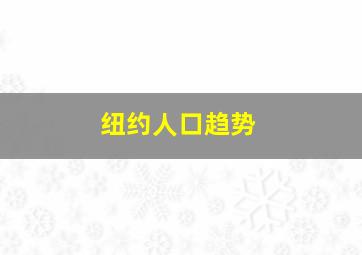 纽约人口趋势